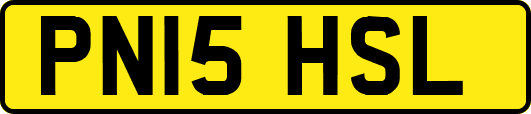 PN15 HSL